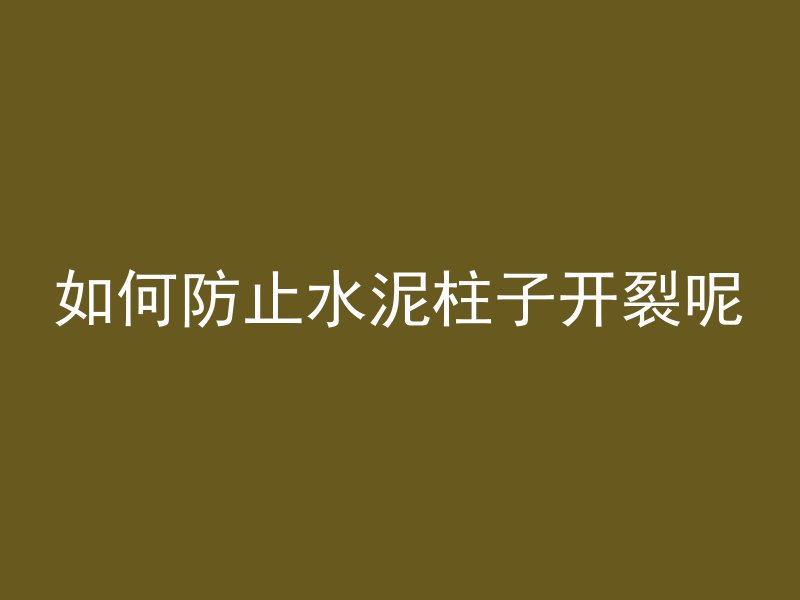 如何防止水泥柱子开裂呢